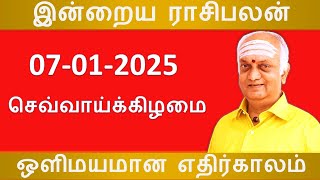 இன்றைய ராசிபலன்

07-01-2025

செவ்வாய்க்கிழமை

ஒளிமயமான எதிர்காலம்